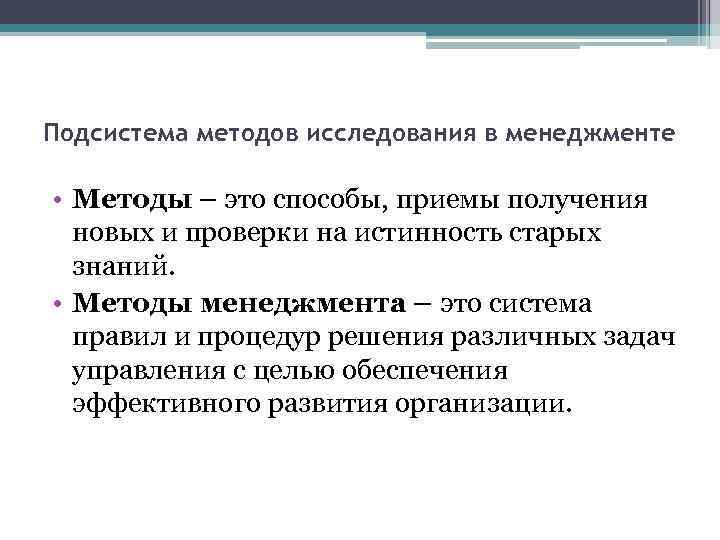 Подсистема методов исследования в менеджменте

• Методы – это способы, приемы получения новых и проверки на истинность старых знаний.
• Методы менеджмента – это система правил и процедур решения различных задач управления с целью обеспечения эффективного развития организации.